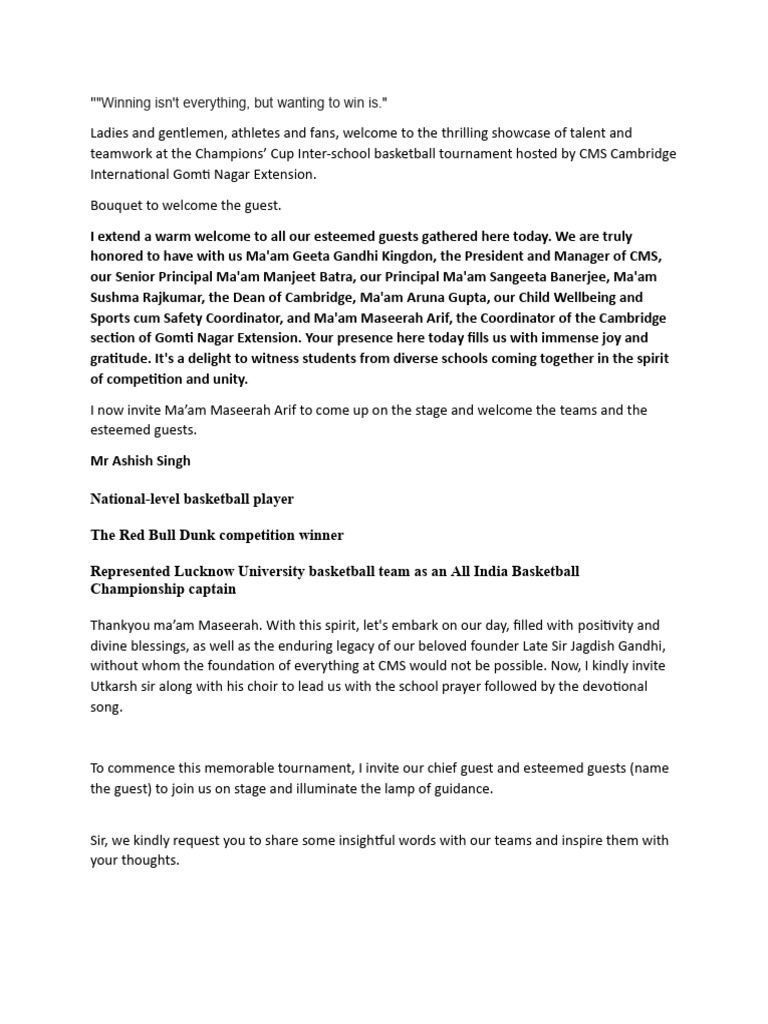 ""Winning isn't everything, but wanting to win is."

Ladies and gentlemen, athletes and fans, welcome to the thrilling showcase of talent and teamwork at the Champions' Cup Inter-school basketball tournament hosted by CMS Cambridge International Gomti Nagar Extension.

Bouquet to welcome the guest.

I extend a warm welcome to all our esteemed guests gathered here today. We are truly honored to have with us Ma'am Geeta Gandhi Kingdon, the President and Manager of CMS, our Senior Principal Ma'am Manjeet Batra, our Principal Ma'am Sangeeta Banerjee, Ma'am Sushma Rajkumar, the Dean of Cambridge, Ma'am Aruna Gupta, our Child Wellbeing and Sports cum Safety Coordinator, and Ma'am Maseerah Arif, the Coordinator of the Cambridge section of Gomti Nagar Extension. Your presence here today fills us with immense joy and gratitude. It's a delight to witness students from diverse schools coming together in the spirit of competition and unity.

I now invite Ma'am Maseerah Arif to come up on the stage and welcome the teams and the esteemed guests.

Mr Ashish Singh

National-level basketball player

The Red Bull Dunk competition winner

Represented Lucknow University basketball team as an All India Basketball Championship captain

Thankyou ma'am Maseerah. With this spirit, let's embark on our day, filled with positivity and divine blessings, as well as the enduring legacy of our beloved founder Late Sir Jagdish Gandhi, without whom the foundation of everything at CMS would not be possible. Now, I kindly invite Utkarsh sir along with his choir to lead us with the school prayer followed by the devotional song.

To commence this memorable tournament, I invite our chief guest and esteemed guests (name the guest) to join us on stage and illuminate the lamp of guidance.

Sir, we kindly request you to share some insightful words with our teams and inspire them with your thoughts.